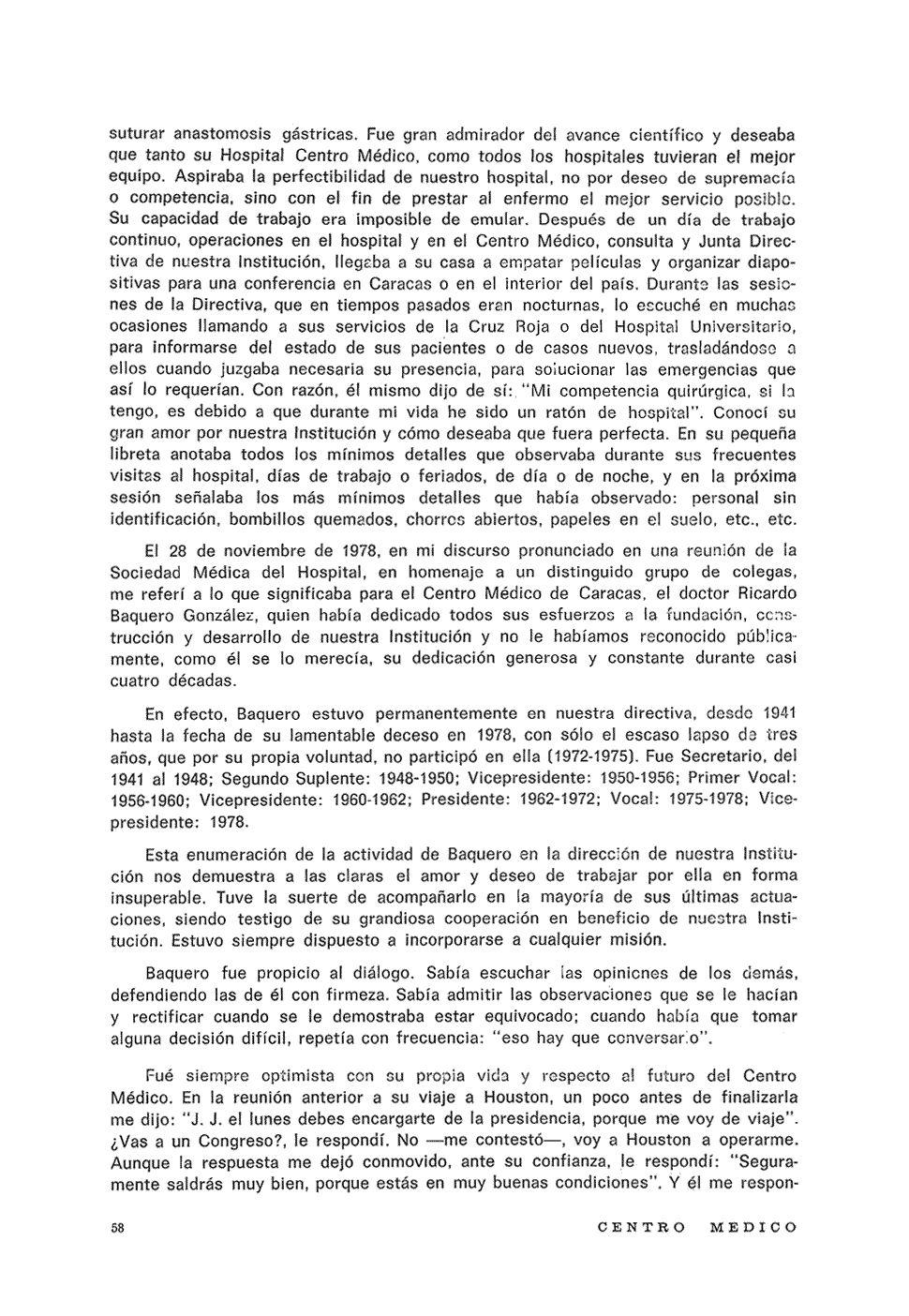 suturar anastomosis gástricas. Fue gran admirador del avance científico y deseaba que tanto su Hospital Centro Médico, como todos los hospitales tuvieran el mejor equipo. Aspiraba la perfectibilidad de nuestro hospital, no por deseo de supremacía o competencia, sino con el fin de prestar al enfermo el mejor servicio posible. Su capacidad de trabajo era imposible de emular. Después de un día de trabajo continuo, operaciones en el hospital y en el Centro Médico, consulta y Junta Directiva de nuestra Institución, llegaba a su casa a empatar películas y organizar diapositivas para una conferencia en Caracas o en el interior del país. Durante las sesiones de la Directiva, que en tiempos pasados eran nocturnas, lo escuché en muchas ocasiones llamando a sus servicios de la Cruz Roja o del Hospital Universitario, para informarse del estado de sus pacientes o de casos nuevos, trasladándose a ellos cuando juzgaba necesaria su presencia, para solucionar las emergencias que así lo requerían. Con razón, él mismo dijo de sí: "Mi competencia quirúrgica, si la tengo, es debido a que durante mi vida he sido un ratón de hospital". Conocí su gran amor por nuestra Institución y cómo deseaba que fuera perfecta. En su pequeña libreta anotaba todos los mínimos detalles que observaba durante sus frecuentes visitas al hospital, días de trabajo o feriados, de día o de noche, y en la próxima sesión señalaba los más mínimos detalles que había observado: personal sin identificación, bombillos quemados, chorros abiertos, papeles en el suelo, etc., etc.

El 28 de noviembre de 1978, en mi discurso pronunciado en una reunión de la Sociedad Médica del Hospital, en homenaje a un distinguido grupo de colegas, me referí a lo que significaba para el Centro Médico de Caracas, el doctor Ricardo Baquero González, quien había dedicado todos sus esfuerzos a la fundación, construcción y desarrollo de nuestra Institución y no le habíamos reconocido públicamente, como él se lo merecía, su dedicación generosa y constante durante casi cuatro décadas.

En efecto, Baquero estuvo permanentemente en nuestra directiva, desde 1941 hasta la fecha de su lamentable deceso en 1978, con sólo el escaso lapso de tres años, que por su propia voluntad, no participó en ella (1972-1975). Fue Secretario, del 1941 al 1948; Segundo Suplente: 1948-1950; Vicepresidente: 1950-1956; Primer Vocal: 1956-1960; Vicepresidente: 1960-1962; Presidente: 1962-1972; Vocal: 1975-1978; Vicepresidente: 1978.

Esta enumeración de la actividad de Baquero en la dirección de nuestra Institución nos demuestra a las claras el amor y deseo de trabajar por ella en forma insuperable. Tuve la suerte de acompañarlo en la mayoría de sus últimas actuaciones, siendo testigo de su grandiosa cooperación en beneficio de nuestra Institución. Estuvo siempre dispuesto a incorporarse a cualquier misión.

Baquero fue propicio al diálogo. Sabía escuchar las opiniones de los demás, defendiendo las de él con firmeza. Sabía admitir las observaciones que se le hacían y rectificar cuando se le demostraba estar equivocado; cuando había que tomar alguna decisión difícil, repetía con frecuencia: "eso hay que conversarlo".

Fué siempre optimista con su propia vida y respecto al futuro del Centro Médico. En la reunión anterior a su viaje a Houston, un poco antes de finalizarla me dijo: "J. J. el lunes debes encargarte de la presidencia, porque me voy de viaje". ¿Vas a un Congreso?, le respondí. No —me contestó—, voy a Houston a operarme. Aunque la respuesta me dejó conmovido, ante su confianza, le respondí: "Seguramente saldrás muy bien, porque estás en muy buenas condiciones". Y él me respon-

58 CENTRO MEDICO